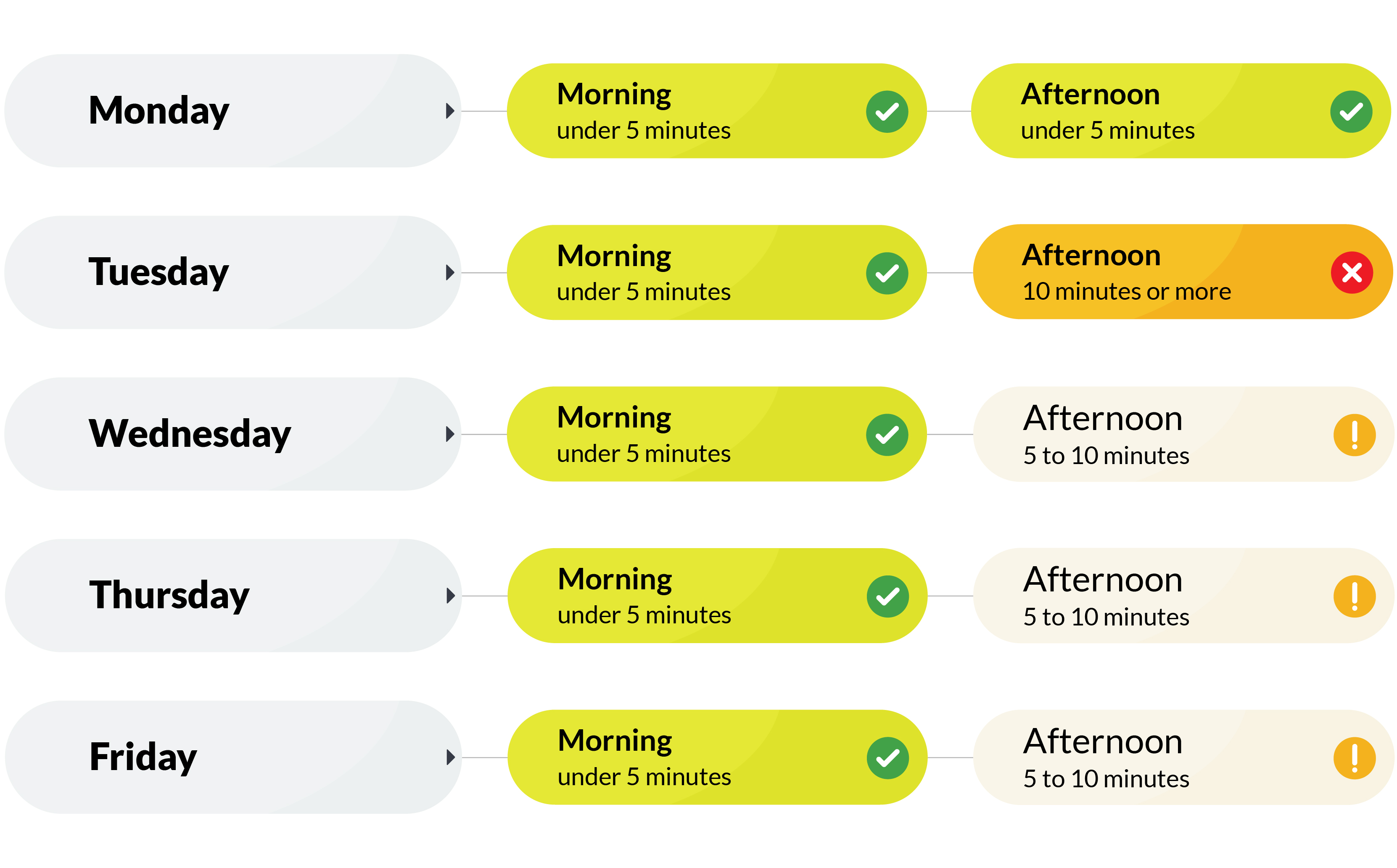 Monday

Morning
under 5 minutes

Afternoon
under 5 minutes

Tuesday

Morning
under 5 minutes

Afternoon
10 minutes or more

Wednesday

Morning
under 5 minutes

Afternoon
5 to 10 minutes

Thursday

Morning
under 5 minutes

Afternoon
5 to 10 minutes

Friday

Morning
under 5 minutes

Afternoon
5 to 10 minutes